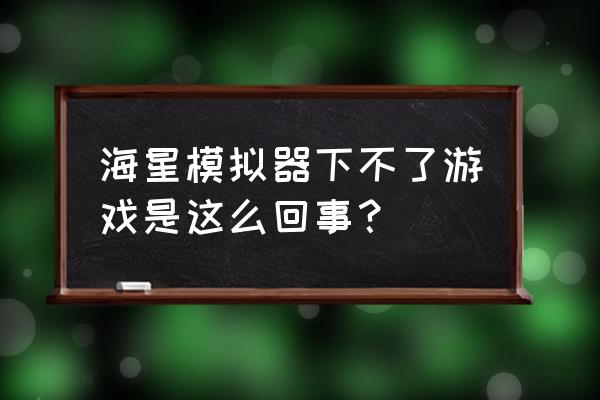 海星模拟器下不了游戏是这么回事？